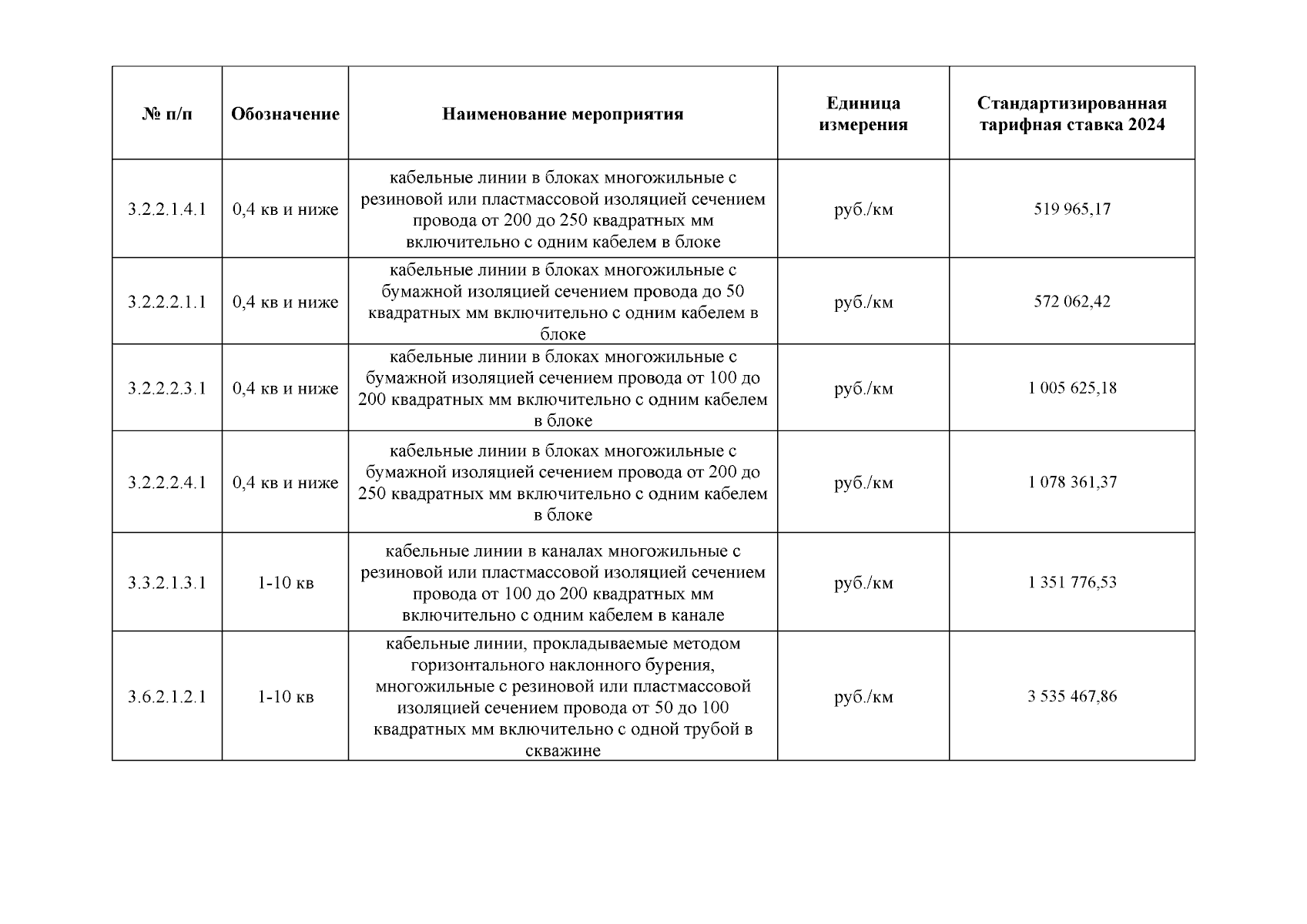 | № п/п | Обозначение | Наименование мероприятия | Единица измерения | Стандартизированная тарифная ставка 2024 |
|---|---|---|---|---|
| 3.2.2.1.4.1 | 0,4 кв и ниже | кабельные линии в блоках многожильные с резиновой или пластмассовой изоляцией сечением провода от 200 до 250 квадратных мм включительно с одним кабелем в блоке | руб./км | 519 965,17 |
| 3.2.2.2.1.1 | 0,4 кв и ниже | кабельные линии в блоках многожильные с бумажной изоляцией сечением провода до 50 квадратных мм включительно с одним кабелем в блоке | руб./км | 572 062,42 |
| 3.2.2.2.3.1 | 0,4 кв и ниже | кабельные линии в блоках многожильные с бумажной изоляцией сечением провода от 100 до 200 квадратных мм включительно с одним кабелем в блоке | руб./км | 1 005 625,18 |
| 3.2.2.2.4.1 | 0,4 кв и ниже | кабельные линии в блоках многожильные с бумажной изоляцией сечением провода от 200 до 250 квадратных мм включительно с одним кабелем в блоке | руб./км | 1 078 361,37 |
| 3.3.2.1.3.1 | 1-10 кв | кабельные линии в каналах многожильные с резиновой или пластмассовой изоляцией сечением провода от 100 до 200 квадратных мм включительно с одним кабелем в канале | руб./км | 1 351 776,53 |
| 3.6.2.1.2.1 | 1-10 кв | кабельные линии, прокладываемые методом горизонтального наклонного бурения, многожильные с резиновой или пластмассовой изоляцией сечением провода от 50 до 100 квадратных мм включительно с одной трубой в скважине | руб./км | 3 535 467,86 |